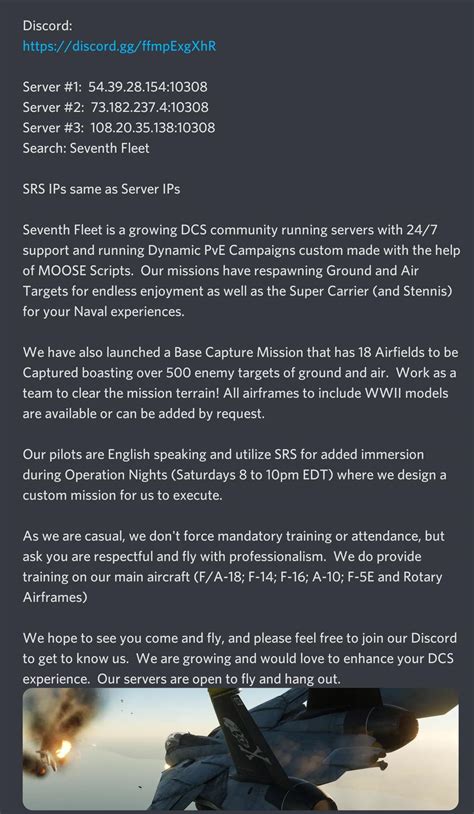 Discord:
https://discord.gg/ffmpExgXhR

Server #1: 54.39.28.154:10308
Server #2: 73.182.237.4:10308
Server #3: 108.20.35.138:10308
Search: Seventh Fleet

SRS IPs same as Server IPs

Seventh Fleet is a growing DCS community running servers with 24/7 support and running Dynamic PvE Campaigns custom made with the help of MOOSE Scripts. Our missions have respawning Ground and Air Targets for endless enjoyment as well as the Super Carrier (and Stennis) for your Naval experiences.

We have also launched a Base Capture Mission that has 18 Airfields to be Captured boasting over 500 enemy targets of ground and air. Work as a team to clear the mission terrain! All airframes to include WWII models are available or can be added by request.

Our pilots are English speaking and utilize SRS for added immersion during Operation Nights (Saturdays 8 to 10pm EDT) where we design a custom mission for us to execute.

As we are casual, we don't force mandatory training or attendance, but ask you are respectful and fly with professionalism. We do provide training on our main aircraft (F/A-18; F-14; F-16; A-10; F-5E and Rotary Airframes)

We hope to see you come and fly, and please feel free to join our Discord to get to know us. We are growing and would love to enhance your DCS experience. Our servers are open to fly and hang out.